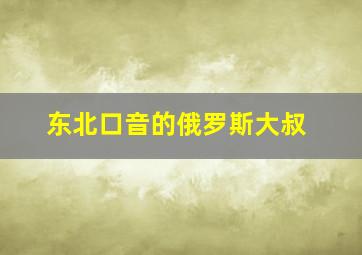 东北口音的俄罗斯大叔